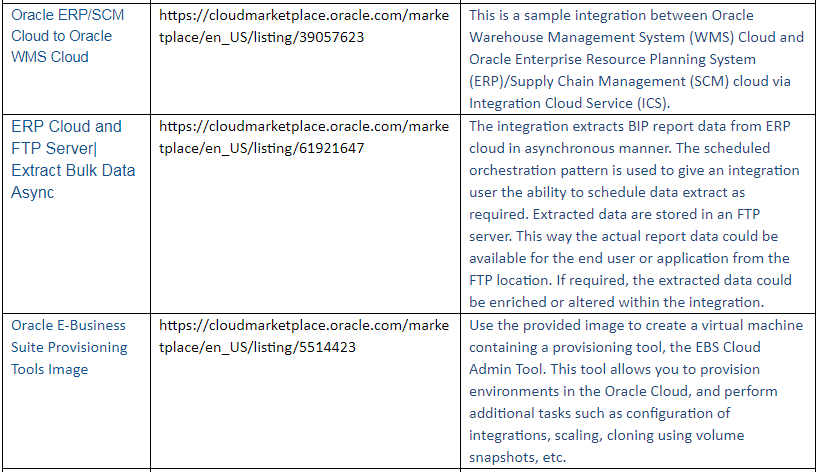 | | | |
|---|---|---|
| Oracle ERP/SCM Cloud to Oracle WMS Cloud | https://cloudmarketplace.oracle.com/marketplace/en_US/listing/39057623 | This is a sample integration between Oracle Warehouse Management System (WMS) Cloud and Oracle Enterprise Resource Planning System (ERP)/Supply Chain Management (SCM) cloud via Integration Cloud Service (ICS). |
| ERP Cloud and FTP Server\| Extract Bulk Data Async | https://cloudmarketplace.oracle.com/marketplace/en_US/listing/61921647 | The integration extracts BIP report data from ERP cloud in asynchronous manner. The scheduled orchestration pattern is used to give an integration user the ability to schedule data extract as required. Extracted data are stored in an FTP server. This way the actual report data could be available for the end user or application from the FTP location. If required, the extracted data could be enriched or altered within the integration. |
| Oracle E-Business Suite Provisioning Tools Image | https://cloudmarketplace.oracle.com/marketplace/en_US/listing/5514423 | Use the provided image to create a virtual machine containing a provisioning tool, the EBS Cloud Admin Tool. This tool allows you to provision environments in the Oracle Cloud, and perform additional tasks such as configuration of integrations, scaling, cloning using volume snapshots, etc. |